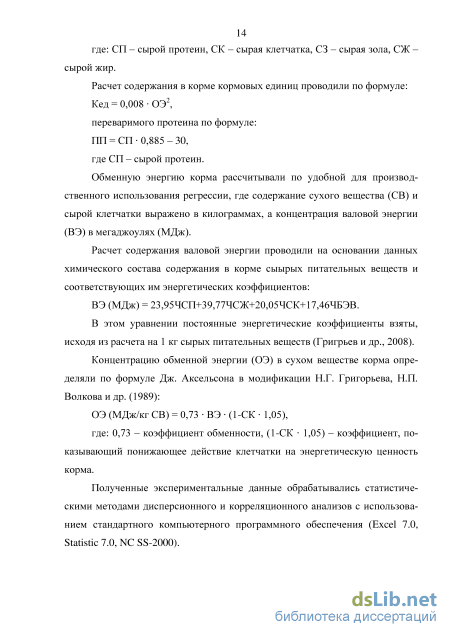 14

где: СП – сырой протеин, СК – сырая клетчатка, СЗ – сырая зола, СЖ – сырой жир.

Расчет содержания в корме кормовых единиц проводили по формуле:

Кед = 0,008 · ОЭ$^2$,

переваримого протеина по формуле:

ПП = СП · 0,885 – 30,

где СП – сырой протеин.

Обменную энергию корма рассчитывали по удобной для производственного использования регрессии, где содержание сухого вещества (СВ) и сырой клетчатки выражено в килограммах, а концентрация валовой энергии (ВЭ) в мегаджоулях (МДж).

Расчет содержания валовой энергии проводили на основании данных химического состава содержания в корме сыырых питательных веществ и соответствующих им энергетических коэффициентов:

ВЭ (МДж) = 23,95ЧСП+39,77ЧСЖ+20,05ЧСК+17,46ЧБЭВ.

В этом уравнении постоянные энергетические коэффициенты взяты, исходя из расчета на 1 кг сырых питательных веществ (Григрьев и др., 2008).

Концентрацию обменной энергии (ОЭ) в сухом веществе корма определяли по формуле Дж. Аксельсона в модификации Н.Г. Григорьева, Н.П. Волкова и др. (1989):

ОЭ (МДж/кг СВ) = 0,73 · ВЭ · (1-СК · 1,05),

где: 0,73 – коэффициент обменности, (1-СК · 1,05) – коэффициент, показывающий понижающее действие клетчатки на энергетическую ценность корма.

Полученные экспериментальные данные обрабатывались статистическими методами дисперсионного и корреляционного анализов с использованием стандартного компьютерного программного обеспечения (Excel 7.0, Statistic 7.0, NC SS-2000).

dsLib.net
библиотека диссертаций